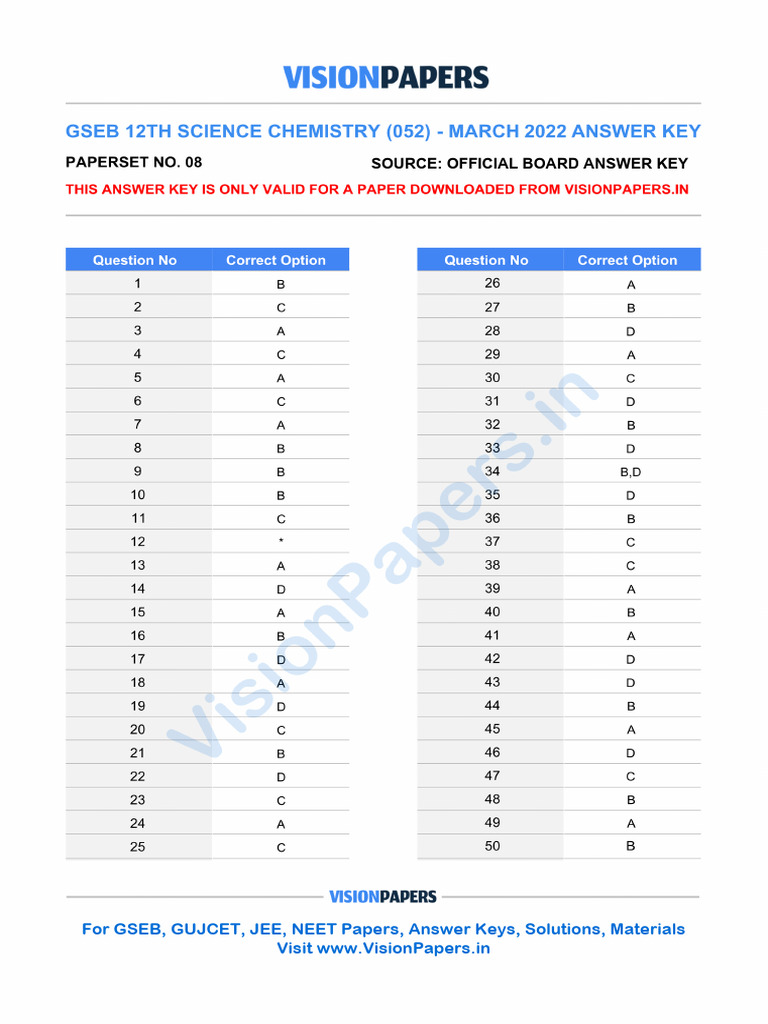 VISIONPAPERS

GSEB 12TH SCIENCE CHEMISTRY (052) - MARCH 2022 ANSWER KEY

PAPERSET NO. 08

SOURCE: OFFICIAL BOARD ANSWER KEY

THIS ANSWER KEY IS ONLY VALID FOR A PAPER DOWNLOADED FROM VISIONPAPERS.IN

| Question No | Correct Option |
|---|---|
| 1 | B |
| 2 | C |
| 3 | A |
| 4 | C |
| 5 | A |
| 6 | C |
| 7 | A |
| 8 | B |
| 9 | B |
| 10 | B |
| 11 | C |
| 12 | * |
| 13 | A |
| 14 | D |
| 15 | A |
| 16 | B |
| 17 | D |
| 18 | A |
| 19 | D |
| 20 | C |
| 21 | B |
| 22 | D |
| 23 | C |
| 24 | A |
| 25 | C |

| Question No | Correct Option |
|---|---|
| 26 | A |
| 27 | B |
| 28 | D |
| 29 | A |
| 30 | C |
| 31 | D |
| 32 | B |
| 33 | D |
| 34 | B,D |
| 35 | D |
| 36 | B |
| 37 | C |
| 38 | C |
| 39 | A |
| 40 | B |
| 41 | A |
| 42 | D |
| 43 | D |
| 44 | B |
| 45 | A |
| 46 | D |
| 47 | C |
| 48 | B |
| 49 | A |
| 50 | B |

VisionPapers.in

VISIONPAPERS

For GSEB, GUJCET, JEE, NEET Papers, Answer Keys, Solutions, Materials
Visit www.VisionPapers.in